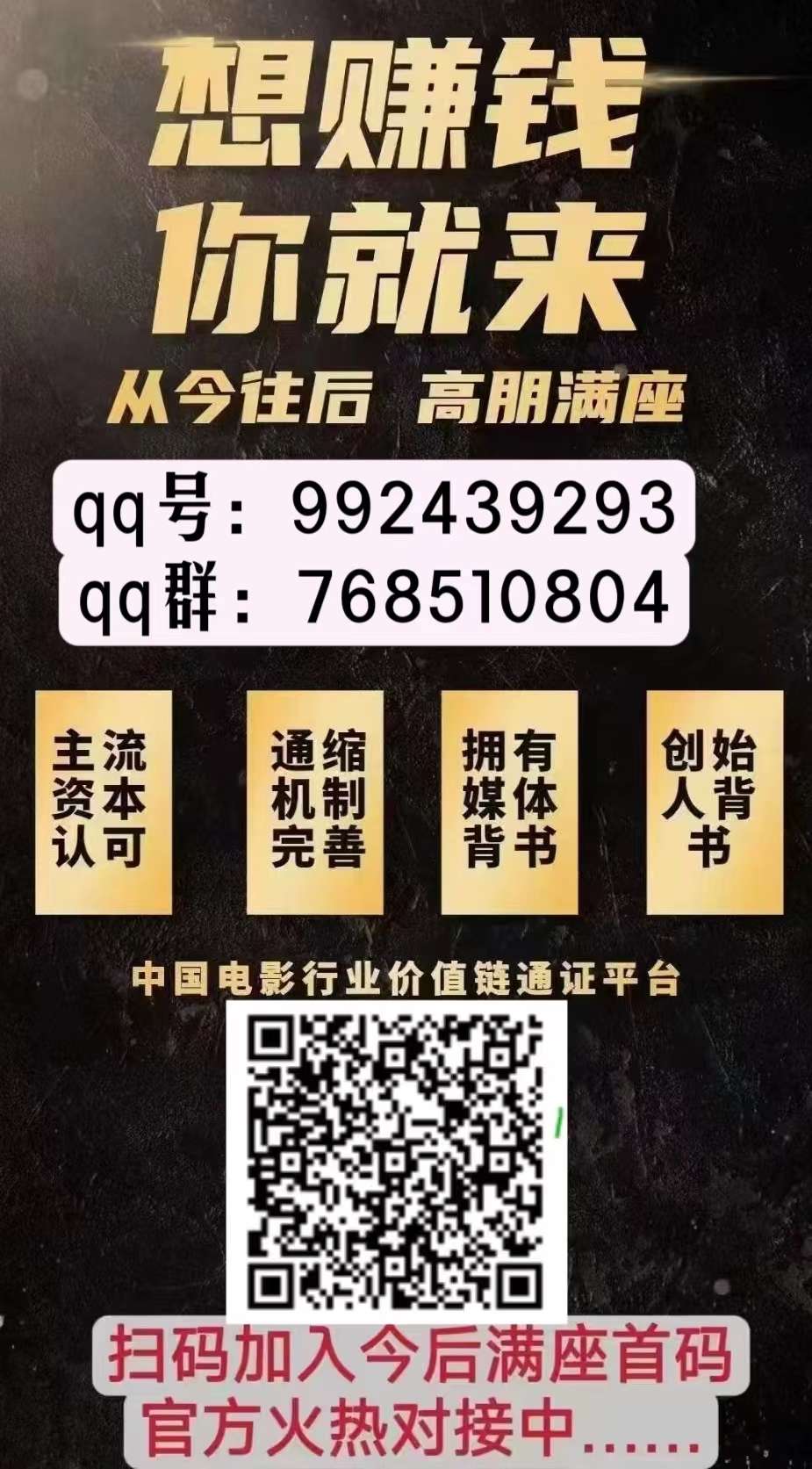 想赚钱
你就来

从今往后 高朋满座

qq号：992439293
qq群：768510804

主流资本认可

通缩机制完善

拥有媒体背书

创始人背书

中国电影行业价值链通证平台

扫码加入今后满座首码
官方火热对接中……